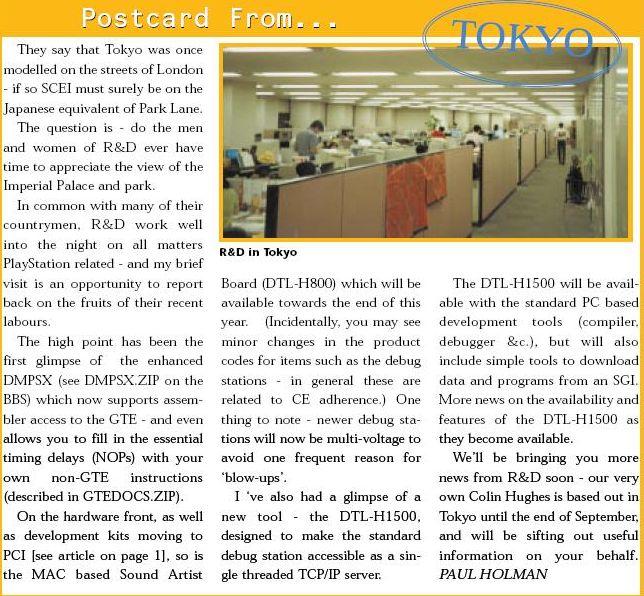 Postcard From...

TOKYO

They say that Tokyo was once modelled on the streets of London - if so SCEI must surely be on the Japanese equivalent of Park Lane.

The question is - do the men and women of R&D ever have time to appreciate the view of the Imperial Palace and park.

In common with many of their countrymen, R&D work well into the night on all matters PlayStation related - and my brief visit is an opportunity to report back on the fruits of their recent labours.

The high point has been the first glimpse of the enhanced DMPSX (see DMPSX.ZIP on the BBS) which now supports assembler access to the GTE - and even allows you to fill in the essential timing delays (NOPs) with your own non-GTE instructions (described in GTEDOCS.ZIP).

On the hardware front, as well as development kits moving to PCI [see article on page 1], so is the MAC based Sound Artist

R&D in Tokyo

Board (DTL-H800) which will be available towards the end of this year. (Incidentally, you may see minor changes in the product codes for items such as the debug stations - in general these are related to CE adherence.) One thing to note - newer debug stations will now be multi-voltage to avoid one frequent reason for 'blow-ups'.

I 've also had a glimpse of a new tool - the DTL-H1500, designed to make the standard debug station accessible as a single threaded TCP/IP server.

The DTL-H1500 will be available with the standard PC based development tools (compiler, debugger &c.), but will also include simple tools to download data and programs from an SGI. More news on the availability and features of the DTL-H1500 as they become available.

We'll be bringing you more news from R&D soon - our very own Colin Hughes is based out in Tokyo until the end of September, and will be sifting out useful information on your behalf. PAUL HOLMAN